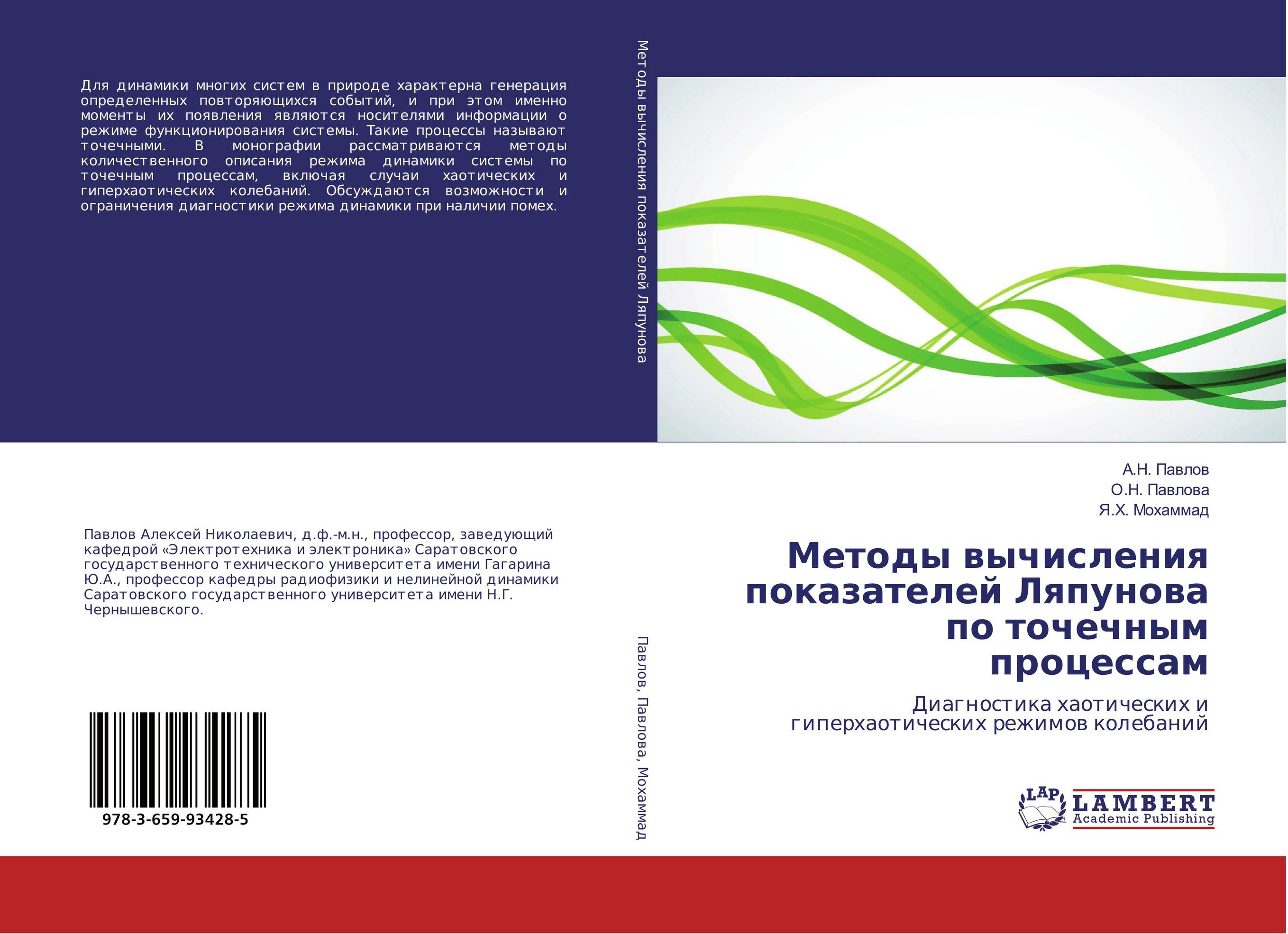 Для динамики многих систем в природе характерна генерация определенных повторяющихся событий, и при этом именно моменты их появления являются носителями информации о режиме функционирования системы. Такие процессы называют точечными. В монографии рассматриваются методы количественного описания режима динамики системы по точечным процессам, включая случаи хаотических и гиперхаотических колебаний. Обсуждаются возможности и ограничения диагностики режима динамики при наличии помех.

Павлов Алексей Николаевич, д.ф.-м.н., профессор, заведующий кафедрой «Электротехника и электроника» Саратовского государственного технического университета имени Гагарина Ю.А., профессор кафедры радиофизики и нелинейной динамики Саратовского государственного университета имени Н.Г. Чернышевского.

978-3-659-93428-5

Методы вычисления показателей Ляпунова

Павлов, Павлова, Мохаммад

А.Н. Павлов
О.Н. Павлова
Я.Х. Мохаммад

Методы вычисления показателей Ляпунова по точечным процессам

Диагностика хаотических и гиперхаотических режимов колебаний

LAP
LAMBERT
Academic Publishing